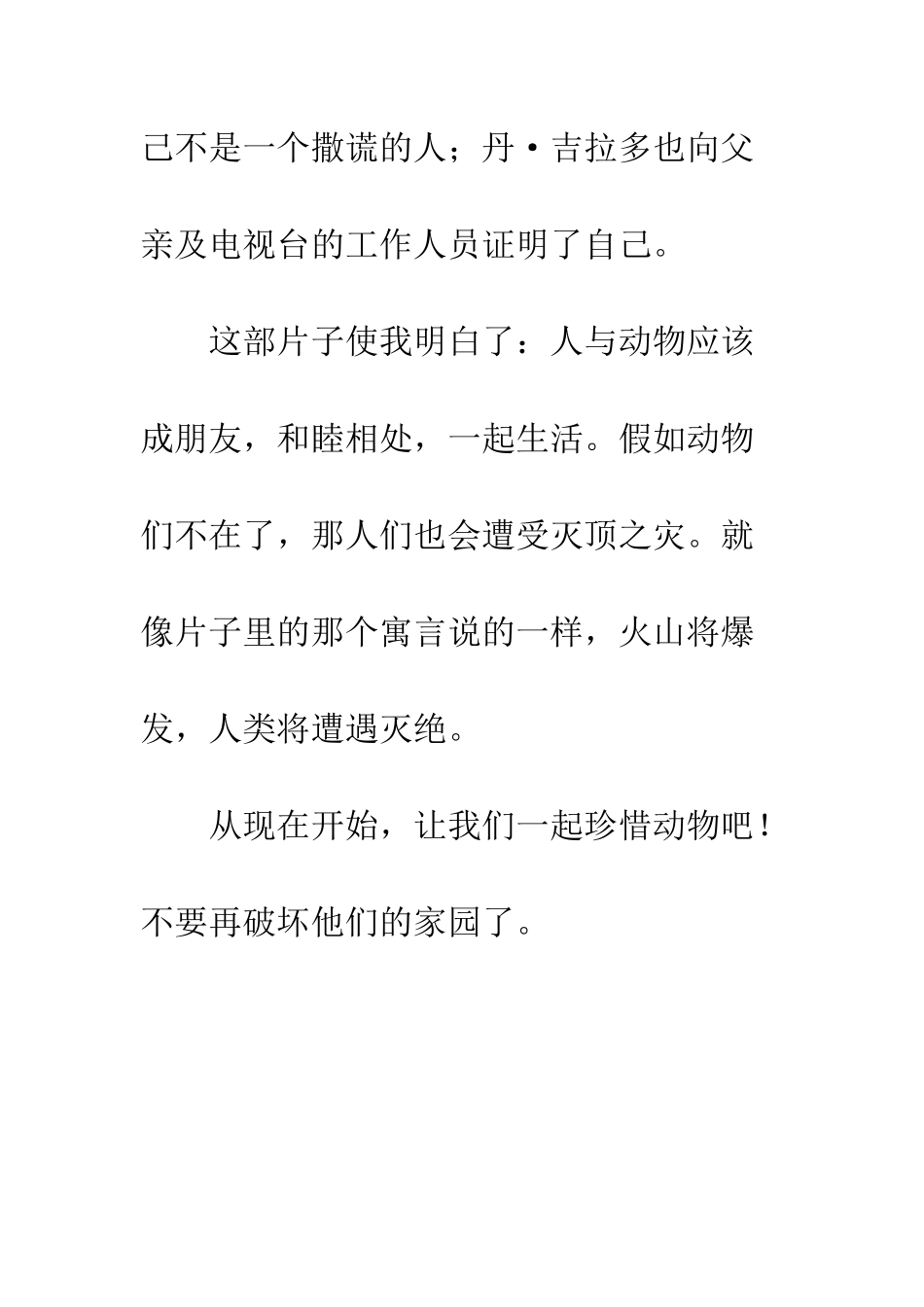 己不是一个撒谎的人；丹·吉拉多也向父亲及电视台的工作人员证明了自己。

这部片子使我明白了：人与动物应该成朋友，和睦相处，一起生活。假如动物们不在了，那人们也会遭受灭顶之灾。就像片子里的那个寓言说的一样，火山将爆发，人类将遭遇灭绝。

从现在开始，让我们一起珍惜动物吧！不要再破坏他们的家园了。